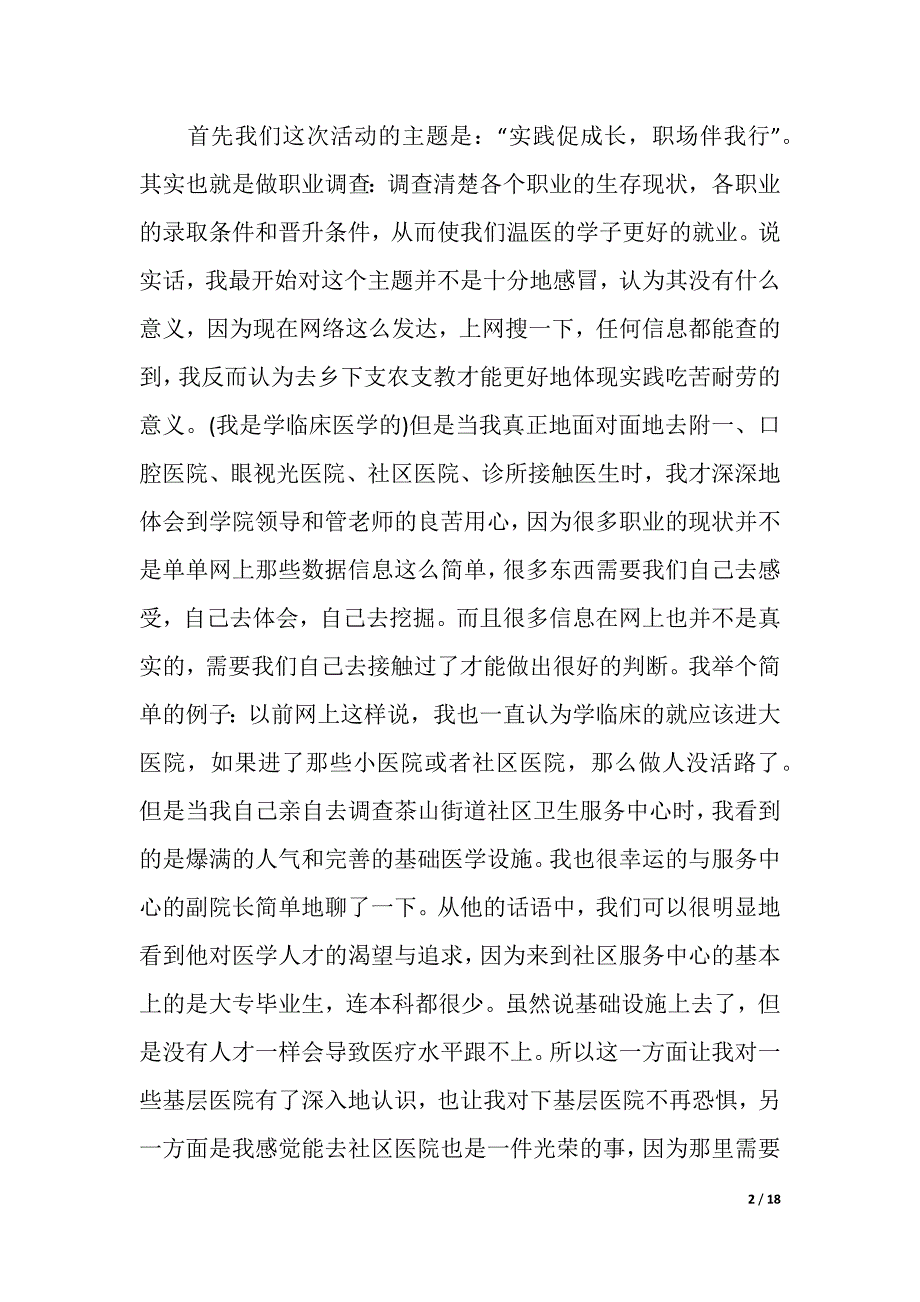 首先我们这次活动的主题是："实践促成长，职场伴我行"。其实也就是做职业调查：调查清楚各个职业的生存现状，各职业的录取条件和晋升条件，从而使我们温医的学子更好的就业。说实话，我最开始对这个主题并不是十分地感冒，认为其没有什么意义，因为现在网络这么发达，上网搜一下，任何信息都能查的到，我反而认为去乡下支农支教才能更好地体现实践吃苦耐劳的意义。(我是学临床医学的)但是当我真正地面对面地去附一、口腔医院、眼视光医院、社区医院、诊所接触医生时，我才深深地体会到学院领导和管老师的良苦用心，因为很多职业的现状并不是单单网上那些数据信息这么简单，很多东西需要我们自己去感受，自己去体会，自己去挖掘。而且很多信息在网上也并不是真实的，需要我们自己去接触过了才能做出很好的判断。我举个简单的例子：以前网上这样说，我也一直认为学临床的就应该进大医院，如果进了那些小医院或者社区医院，那么做人没活路了。但是当我自己亲自去调查茶山街道社区卫生服务中心时，我看到的是爆满的人气和完善的基础医学设施。我也很幸运的与服务中心的副院长简单地聊了一下。从他的话语中，我们可以很明显地看到他对医学人才的渴望与追求，因为来到社区服务中心的基本上的是大专毕业生，连本科都很少。虽然说基础设施上去了，但是没有人才一样会导致医疗水平跟不上。所以这一方面让我对一些基层医院有了深入地认识，也让我对下基层医院不再恐惧，另一方面是我感觉能去社区医院也是一件光荣的事，因为那里需要

2 / 18